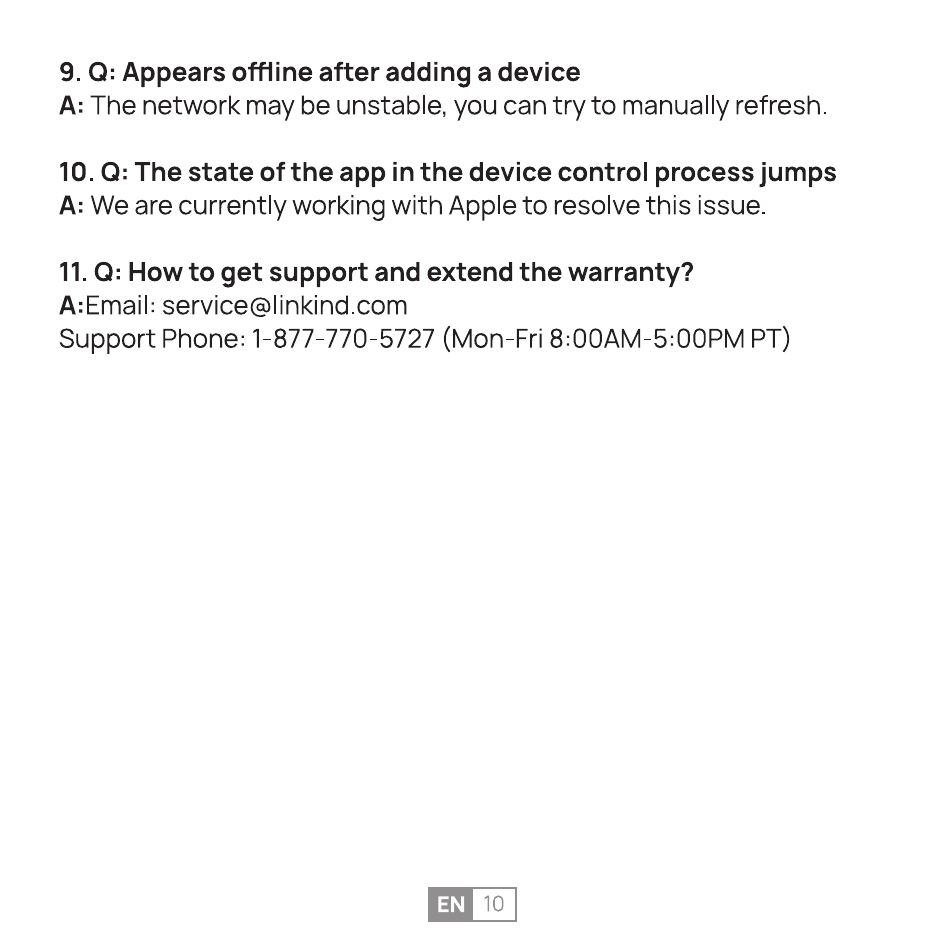 9. Q: Appears offline after adding a device
A: The network may be unstable, you can try to manually refresh.

10. Q: The state of the app in the device control process jumps
A: We are currently working with Apple to resolve this issue.

11. Q: How to get support and extend the warranty?
A:Email: service@linkind.com
Support Phone: 1-877-770-5727 (Mon-Fri 8:00AM-5:00PM PT)

EN 10